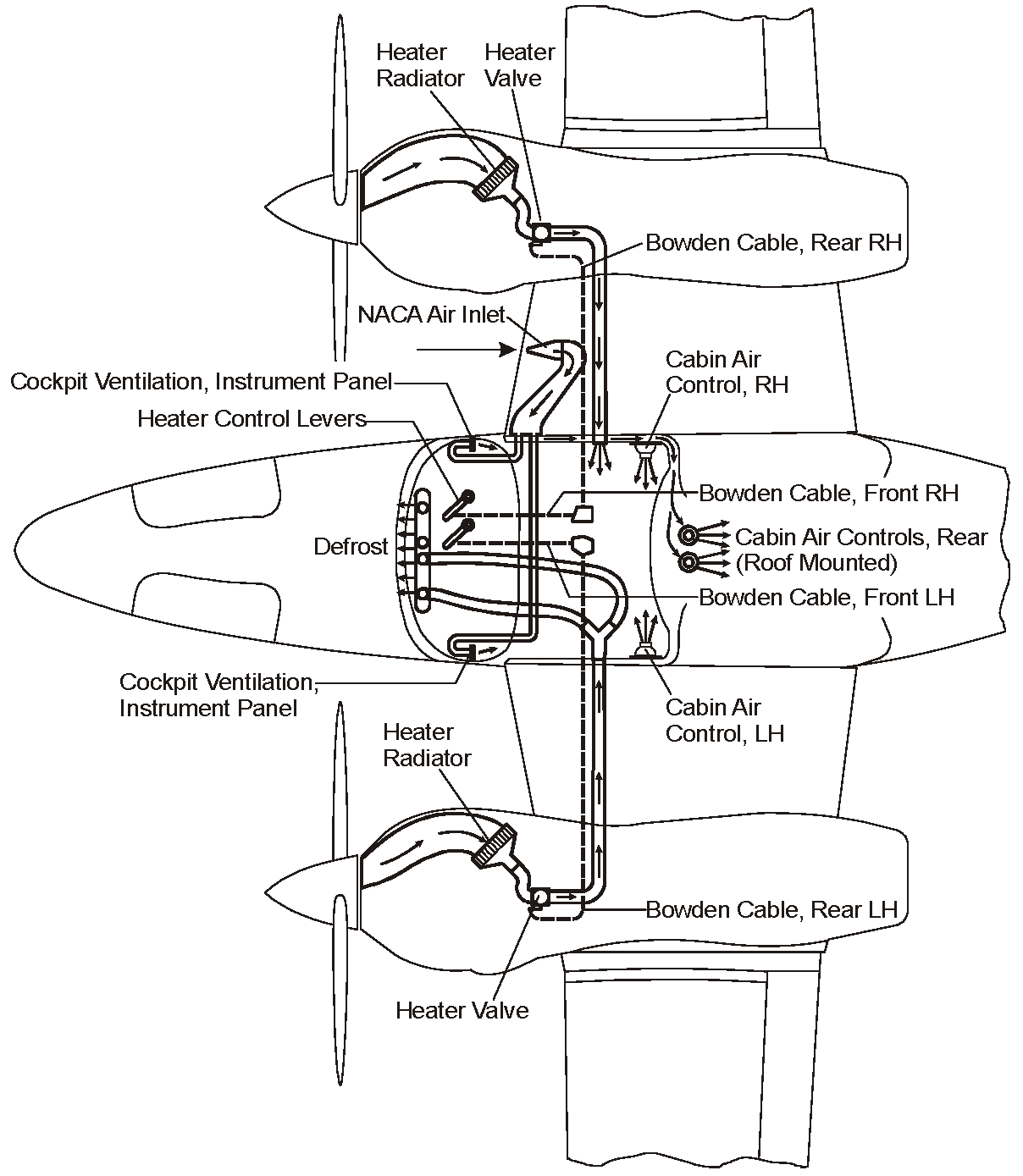 Heater Radiator
Heater Valve
Bowden Cable, Rear RH
NACA Air Inlet
Cabin Air Control, RH
Cockpit Ventilation, Instrument Panel
Heater Control Levers
Bowden Cable, Front RH
Defrost
Cabin Air Controls, Rear (Roof Mounted)
Bowden Cable, Front LH
Cockpit Ventilation, Instrument Panel
Cabin Air Control, LH
Heater Radiator
Bowden Cable, Rear LH
Heater Valve